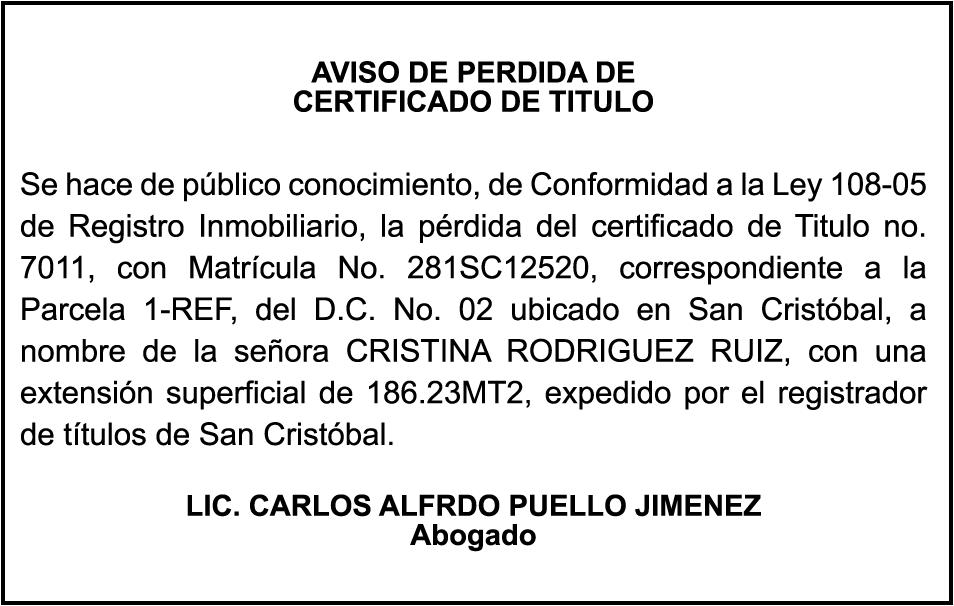 AVISO DE PERDIDA DE
CERTIFICADO DE TITULO

Se hace de público conocimiento, de Conformidad a la Ley 108-05 de Registro Inmobiliario, la pérdida del certificado de Titulo no. 7011, con Matrícula No. 281SC12520, correspondiente a la Parcela 1-REF, del D.C. No. 02 ubicado en San Cristóbal, a nombre de la señora CRISTINA RODRIGUEZ RUIZ, con una extensión superficial de 186.23MT2, expedido por el registrador de títulos de San Cristóbal.

LIC. CARLOS ALFRDO PUELLO JIMENEZ
Abogado